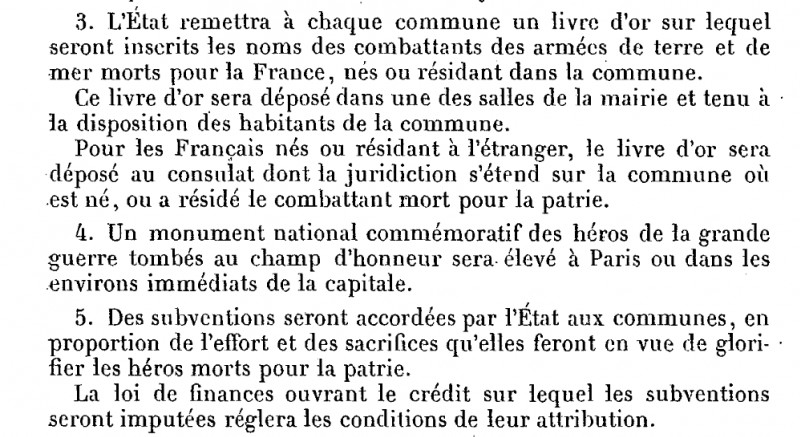 3. L'État remettra à chaque commune un livre d'or sur lequel seront inscrits les noms des combattants des armées de terre et de mer morts pour la France, nés ou résidant dans la commune.

Ce livre d'or sera déposé dans une des salles de la mairie et tenu à la disposition des habitants de la commune.

Pour les Français nés ou résidant à l'étranger, le livre d'or sera déposé au consulat dont la juridiction s'étend sur la commune où est né, ou a résidé le combattant mort pour la patrie.

4. Un monument national commémoratif des héros de la grande guerre tombés au champ d'honneur sera élevé à Paris ou dans les environs immédiats de la capitale.

5. Des subventions seront accordées par l'État aux communes, en proportion de l'effort et des sacrifices qu'elles feront en vue de glorifier les héros morts pour la patrie.

La loi de finances ouvrant le crédit sur lequel les subventions seront imputées réglera les conditions de leur attribution.